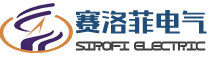 赛洛菲电气
SIROFI ELECTRIC